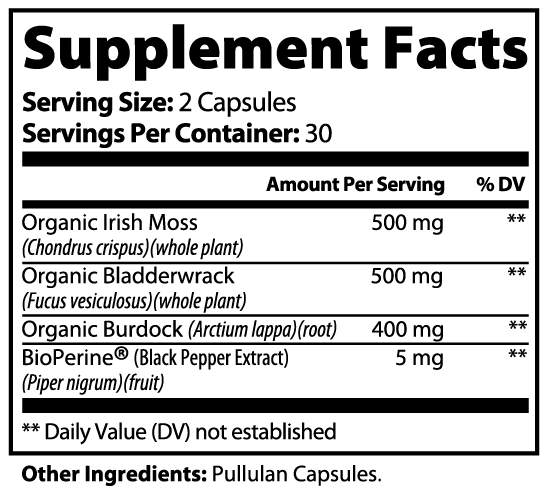 Supplement Facts

Serving Size: 2 Capsules
Servings Per Container: 30

| | Amount Per Serving | % DV |
|---|---|---|
| Organic Irish Moss (Chondrus crispus)(whole plant) | 500 mg | ** |
| Organic Bladderwrack (Fucus vesiculosus)(whole plant) | 500 mg | ** |
| Organic Burdock (Arctium lappa)(root) | 400 mg | ** |
| BioPerine® (Black Pepper Extract) (Piper nigrum)(fruit) | 5 mg | ** |

** Daily Value (DV) not established

Other Ingredients: Pullulan Capsules.